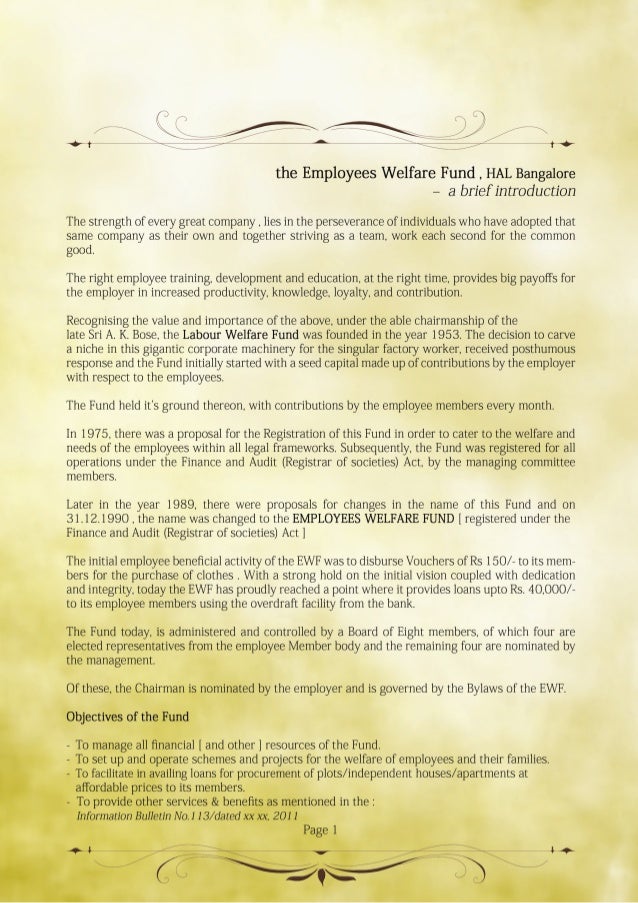 the Employees Welfare Fund , HAL Bangalore
– a brief introduction

The strength of every great company , lies in the perseverance of individuals who have adopted that same company as their own and together striving as a team, work each second for the common good.

The right employee training, development and education, at the right time, provides big payoffs for the employer in increased productivity, knowledge, loyalty, and contribution.

Recognising the value and importance of the above, under the able chairmanship of the late Sri A. K. Bose, the Labour Welfare Fund was founded in the year 1953. The decision to carve a niche in this gigantic corporate machinery for the singular factory worker, received posthumous response and the Fund initially started with a seed capital made up of contributions by the employer with respect to the employees.

The Fund held it's ground thereon, with contributions by the employee members every month.

In 1975, there was a proposal for the Registration of this Fund in order to cater to the welfare and needs of the employees within all legal frameworks. Subsequently, the Fund was registered for all operations under the Finance and Audit (Registrar of societies) Act, by the managing committee members.

Later in the year 1989, there were proposals for changes in the name of this Fund and on 31.12.1990 , the name was changed to the EMPLOYEES WELFARE FUND [ registered under the Finance and Audit (Registrar of societies) Act ]

The initial employee beneficial activity of the EWF was to disburse Vouchers of Rs 150/- to its members for the purchase of clothes . With a strong hold on the initial vision coupled with dedication and integrity, today the EWF has proudly reached a point where it provides loans upto Rs. 40,000/- to its employee members using the overdraft facility from the bank.

The Fund today, is administered and controlled by a Board of Eight members, of which four are elected representatives from the employee Member body and the remaining four are nominated by the management.

Of these, the Chairman is nominated by the employer and is governed by the Bylaws of the EWF.

Objectives of the Fund

- To manage all financial [ and other ] resources of the Fund.
- To set up and operate schemes and projects for the welfare of employees and their families.
- To facilitate in availing loans for procurement of plots/independent houses/apartments at affordable prices to its members.
- To provide other services & benefits as mentioned in the :
Information Bulletin No.113/dated xx xx, 2011

Page 1